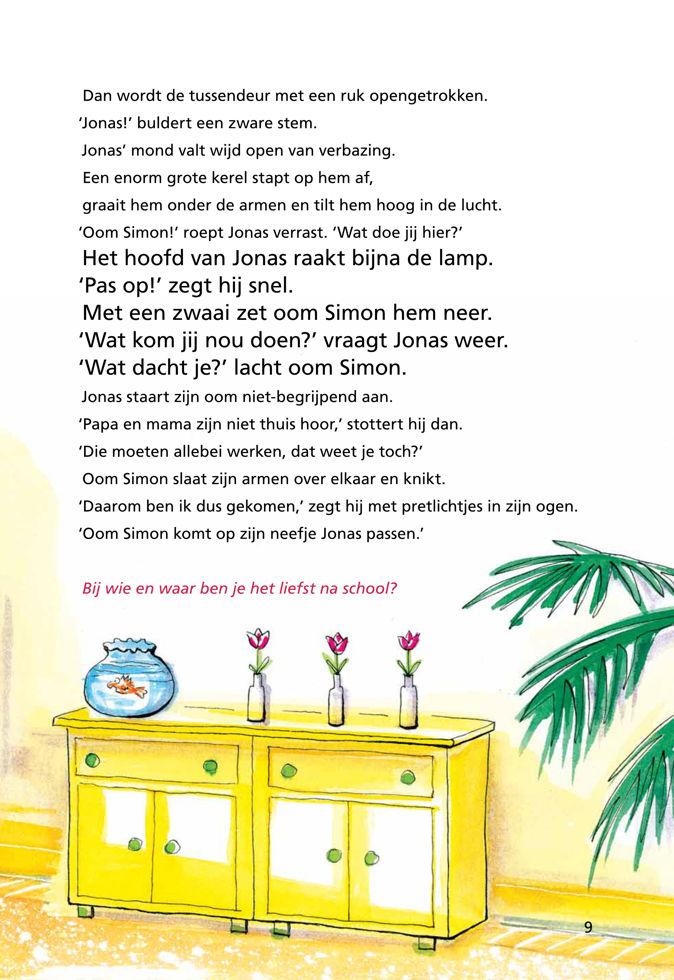 Dan wordt de tussendeur met een ruk opengetrokken.
'Jonas!' buldert een zware stem.
Jonas' mond valt wijd open van verbazing.
Een enorm grote kerel stapt op hem af,
graait hem onder de armen en tilt hem hoog in de lucht.
'Oom Simon!' roept Jonas verrast. 'Wat doe jij hier?'
Het hoofd van Jonas raakt bijna de lamp.
'Pas op!' zegt hij snel.
Met een zwaai zet oom Simon hem neer.
'Wat kom jij nou doen?' vraagt Jonas weer.
'Wat dacht je?' lacht oom Simon.
Jonas staart zijn oom niet-begrijpend aan.
'Papa en mama zijn niet thuis hoor,' stottert hij dan.
'Die moeten allebei werken, dat weet je toch?'
Oom Simon slaat zijn armen over elkaar en knikt.
'Daarom ben ik dus gekomen,' zegt hij met pretlichtjes in zijn ogen.
'Oom Simon komt op zijn neefje Jonas passen.'

Bij wie en waar ben je het liefst na school?

9